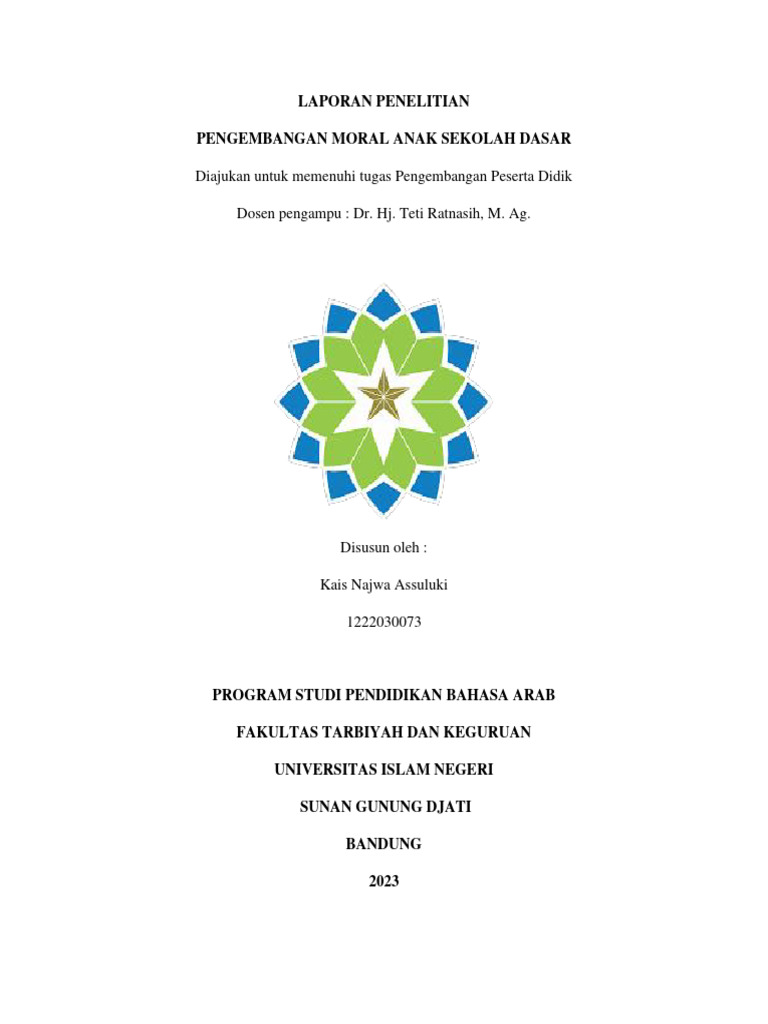 LAPORAN PENELITIAN

PENGEMBANGAN MORAL ANAK SEKOLAH DASAR

Diajukan untuk memenuhi tugas Pengembangan Peserta Didik

Dosen pengampu : Dr. Hj. Teti Ratnasih, M. Ag.

Disusun oleh :

Kais Najwa Assuluki

1222030073

PROGRAM STUDI PENDIDIKAN BAHASA ARAB

FAKULTAS TARBIYAH DAN KEGURUAN

UNIVERSITAS ISLAM NEGERI

SUNAN GUNUNG DJATI

BANDUNG

2023